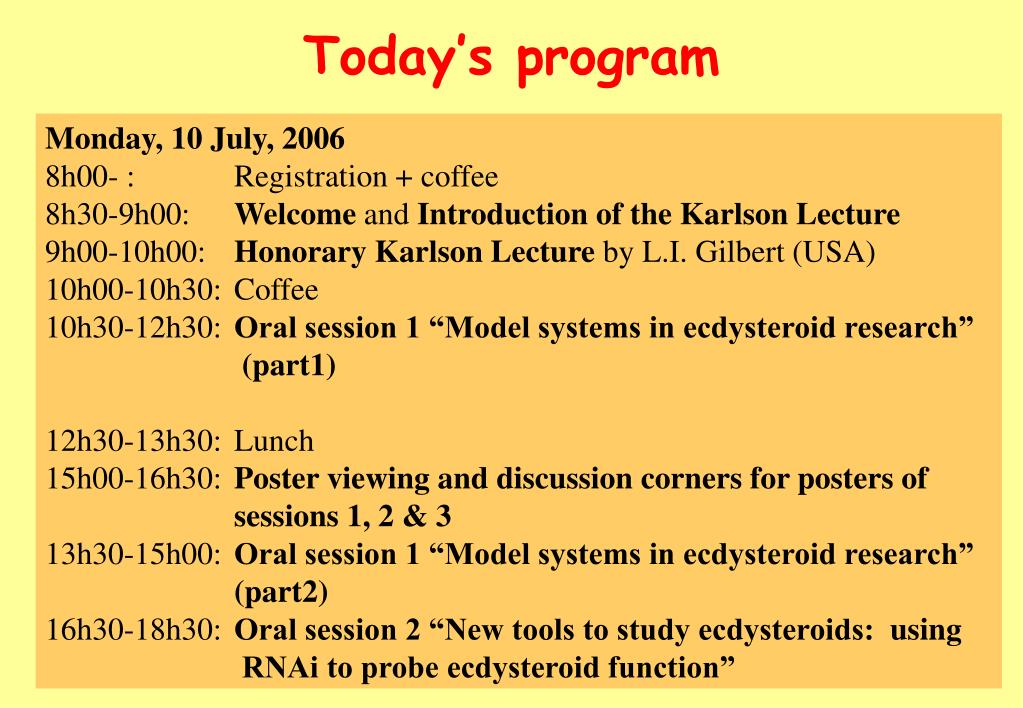 Today's program

Monday, 10 July, 2006
8h00- : Registration + coffee
8h30-9h00: Welcome and Introduction of the Karlson Lecture
9h00-10h00: Honorary Karlson Lecture by L.I. Gilbert (USA)
10h00-10h30: Coffee
10h30-12h30: Oral session 1 “Model systems in ecdysteroid research” (part1)

12h30-13h30: Lunch
15h00-16h30: Poster viewing and discussion corners for posters of sessions 1, 2 & 3
13h30-15h00: Oral session 1 “Model systems in ecdysteroid research” (part2)
16h30-18h30: Oral session 2 “New tools to study ecdysteroids: using RNAi to probe ecdysteroid function”